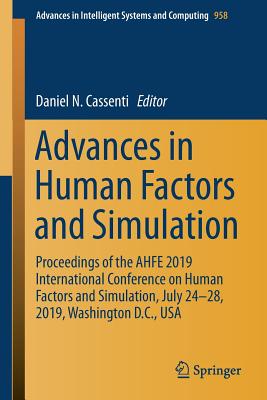 Advances in Intelligent Systems and Computing 958

Daniel N. Cassenti Editor

Advances in Human Factors and Simulation

Proceedings of the AHFE 2019 International Conference on Human Factors and Simulation, July 24–28, 2019, Washington D.C., USA

Springer